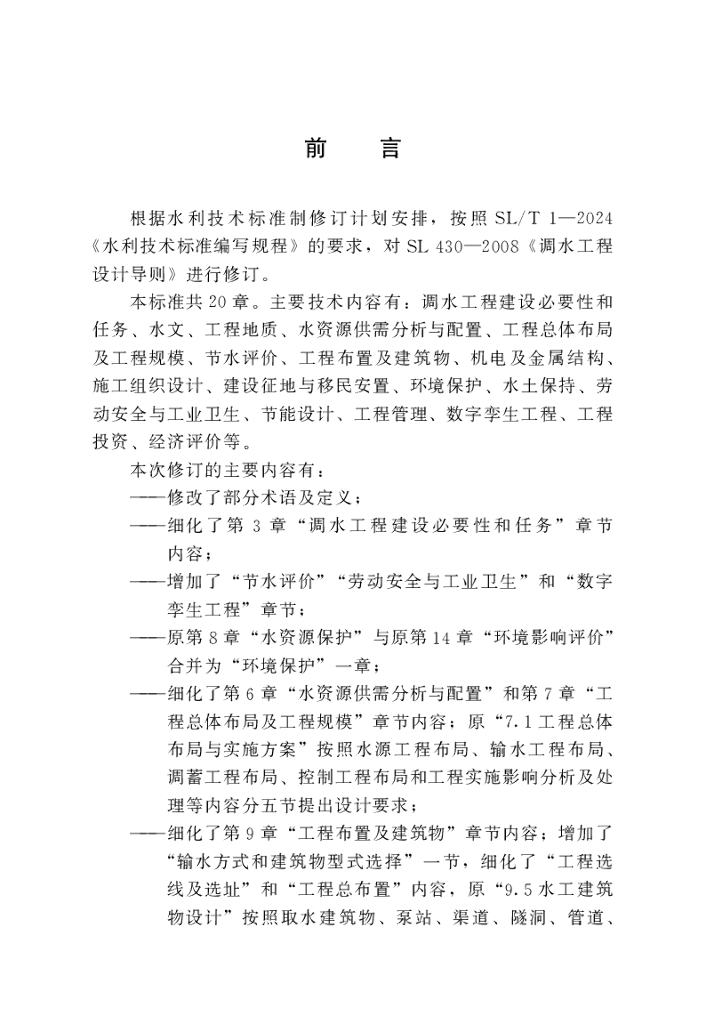 前　言

根据水利技术标准制修订计划安排，按照 SL/T 1—2024《水利技术标准编写规程》的要求，对 SL 430—2008《调水工程设计导则》进行修订。

本标准共 20 章。主要技术内容有：调水工程建设必要性和任务、水文、工程地质、水资源供需分析与配置、工程总体布局及工程规模、节水评价、工程布置及建筑物、机电及金属结构、施工组织设计、建设征地与移民安置、环境保护、水土保持、劳动安全与工业卫生、节能设计、工程管理、数字孪生工程、工程投资、经济评价等。

本次修订的主要内容有：

——修改了部分术语及定义；

——细化了第 3 章“调水工程建设必要性和任务”章节内容；

——增加了“节水评价”“劳动安全与工业卫生”和“数字孪生工程”章节；

——原第 8 章“水资源保护”与原第 14 章“环境影响评价”合并为“环境保护”一章；

——细化了第 6 章“水资源供需分析与配置”和第 7 章“工程总体布局及工程规模”章节内容；原“7.1 工程总体布局与实施方案”按照水源工程布局、输水工程布局、调蓄工程布局、控制工程布局和工程实施影响分析及处理等内容分五节提出设计要求；

——细化了第 9 章“工程布置及建筑物”章节内容；增加了“输水方式和建筑物型式选择”一节，细化了“工程选线及选址”和“工程总布置”内容，原“9.5 水工建筑物设计”按照取水建筑物、泵站、渠道、隧洞、管道、